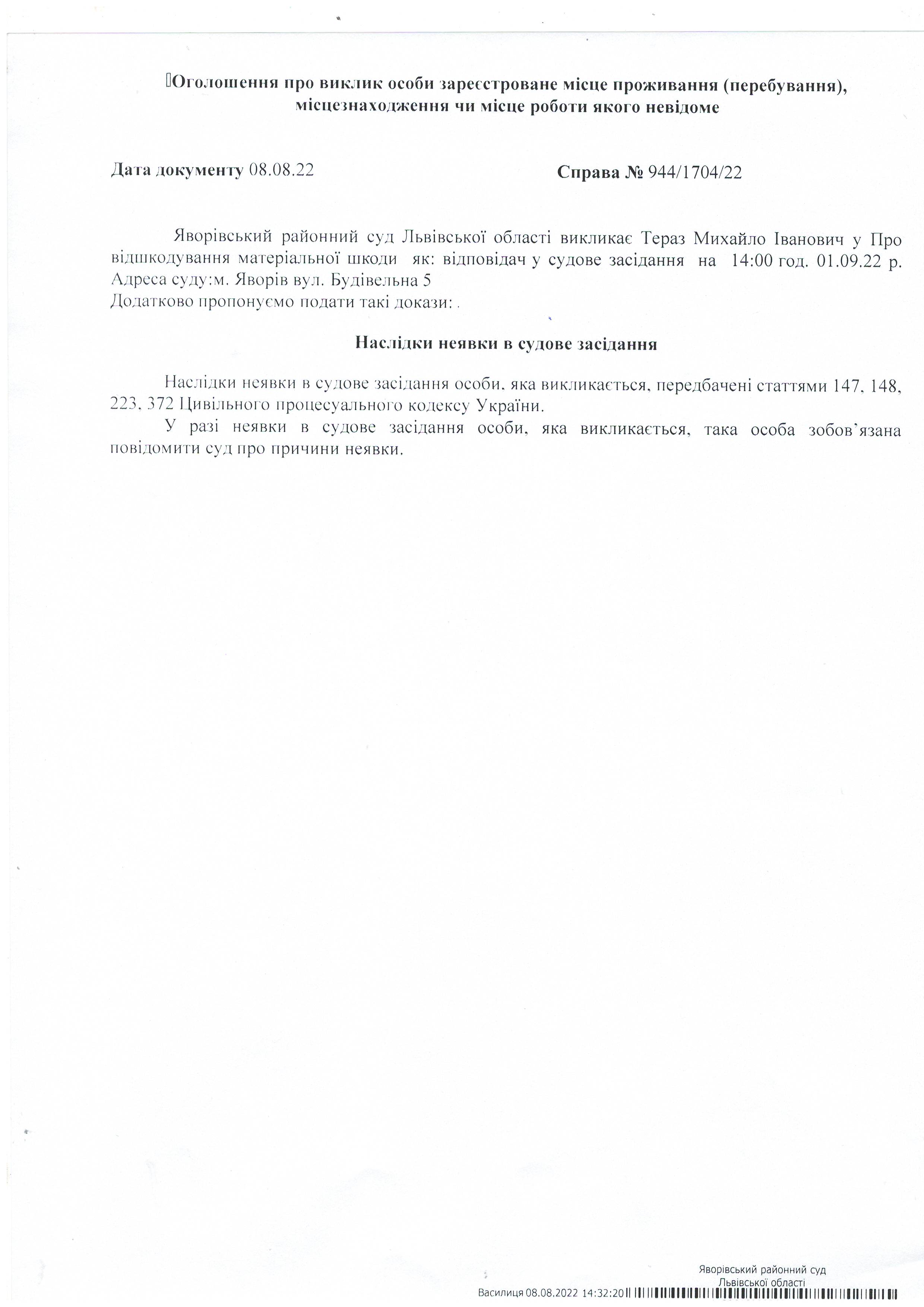 Оголошення про виклик особи зареєстроване місце проживання (перебування), місцезнаходження чи місце роботи якого невідоме

Дата документу 08.08.22

Справа № 944/1704/22

Яворівський районний суд Львівської області викликає Тераз Михайло Іванович у Про відшкодування матеріальної шкоди як: відповідач у судове засідання на 14:00 год. 01.09.22 р. Адреса суду:м. Яворів вул. Будівельна 5
Додатково пропонуємо подати такі докази: .

Наслідки неявки в судове засідання

Наслідки неявки в судове засідання особи, яка викликається, передбачені статтями 147, 148, 223, 372 Цивільного процесуального кодексу України.

У разі неявки в судове засідання особи, яка викликається, така особа зобов'язана повідомити суд про причини неявки.

Яворівський районний суд
Львівської області
Василиця 08.08.2022 14:32:20